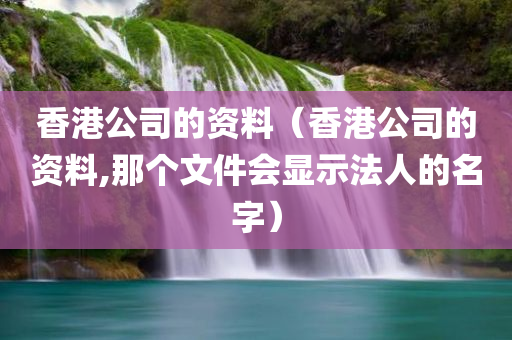 香港公司的资料（香港公司的资料,那个文件会显示法人的名字）